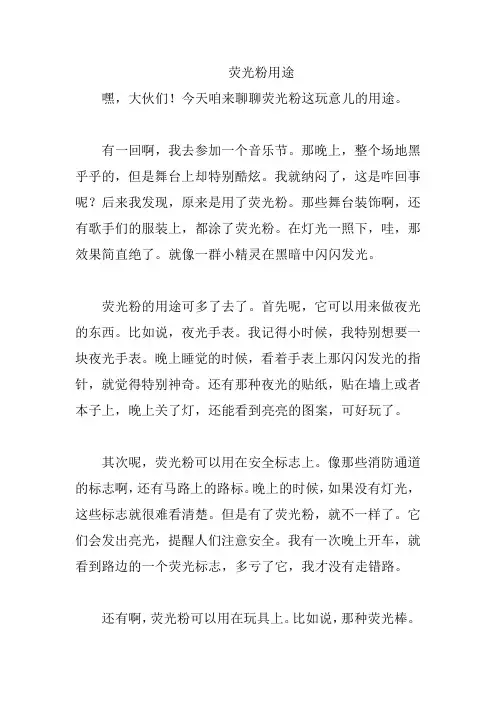 荧光粉用途

嘿，大伙们！今天咱来聊聊荧光粉这玩意儿的用途。

有一回啊，我去参加一个音乐节。那晚上，整个场地黑乎乎的，但是舞台上却特别酷炫。我就纳闷了，这是咋回事呢？后来我发现，原来是用了荧光粉。那些舞台装饰啊，还有歌手们的服装上，都涂了荧光粉。在灯光一照下，哇，那效果简直绝了。就像一群小精灵在黑暗中闪闪发光。

荧光粉的用途可多了去了。首先呢，它可以用来做夜光的东西。比如说，夜光手表。我记得小时候，我特别想要一块夜光手表。晚上睡觉的时候，看着手表上那闪闪发光的指针，就觉得特别神奇。还有那种夜光的贴纸，贴在墙上或者本子上，晚上关了灯，还能看到亮亮的图案，可好玩了。

其次呢，荧光粉可以用在安全标志上。像那些消防通道的标志啊，还有马路上的路标。晚上的时候，如果没有灯光，这些标志就很难看清楚。但是有了荧光粉，就不一样了。它们会发出亮光，提醒人们注意安全。我有一次晚上开车，就看到路边的一个荧光标志，多亏了它，我才没有走错路。

还有啊，荧光粉可以用在玩具上。比如说，那种荧光棒。